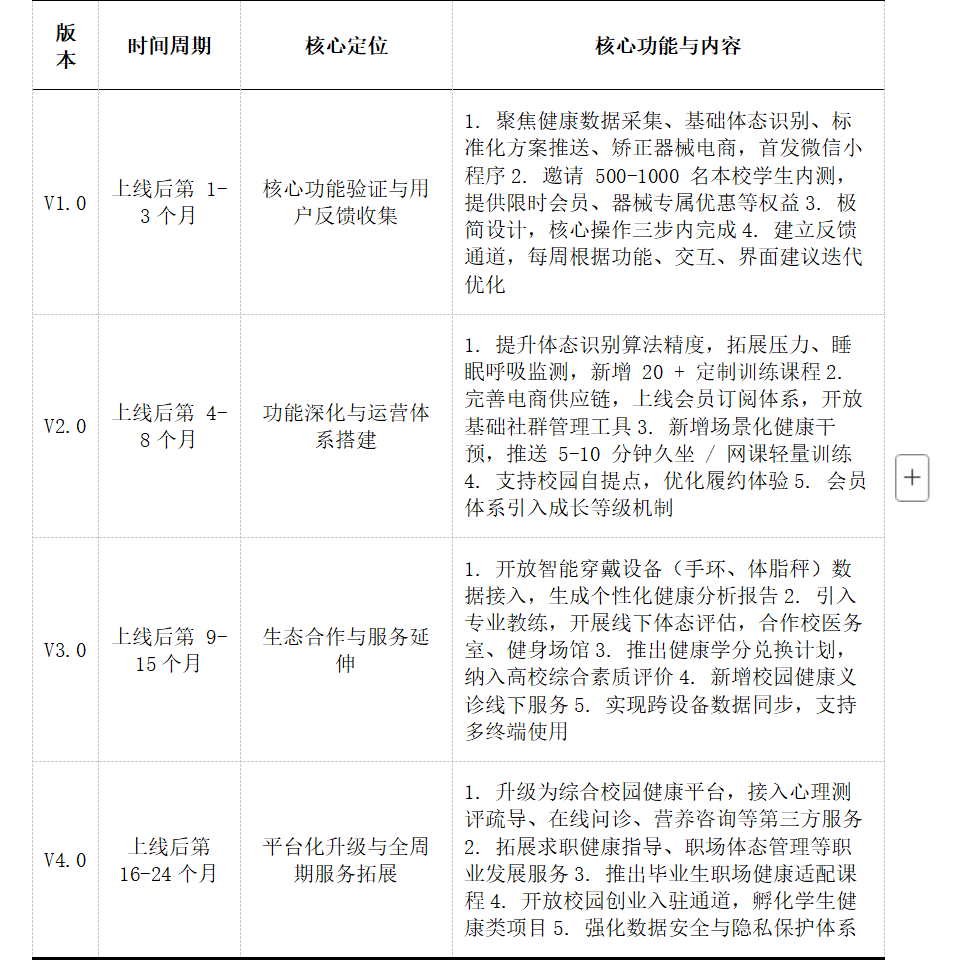 | 版本 | 时间周期 | 核心定位 | 核心功能与内容 |
|---|---|---|---|
| V1.0 | 上线后第 1-3 个月 | 核心功能验证与用户反馈收集 | 1. 聚焦健康数据采集、基础体态识别、标准化方案推送、矫正器械电商，首发微信小程序 2. 邀请 500-1000 名本校学生内测，提供限时会员、器械专属优惠等权益 3. 极简设计，核心操作三步内完成 4. 建立反馈通道，每周根据功能、交互、界面建议迭代优化 |
| V2.0 | 上线后第 4-8 个月 | 功能深化与运营体系搭建 | 1. 提升体态识别算法精度，拓展压力、睡眠呼吸监测，新增 20 + 定制训练课程 2. 完善电商供应链，上线会员订阅体系，开放基础社群管理工具 3. 新增场景化健康干预，推送 5-10 分钟久坐 / 网课轻量训练 4. 支持校园自提点，优化履约体验 5. 会员体系引入成长等级机制 |
| V3.0 | 上线后第 9-15 个月 | 生态合作与服务延伸 | 1. 开放智能穿戴设备（手环、体脂秤）数据接入，生成个性化健康分析报告 2. 引入专业教练，开展线下体态评估，合作校医务室、健身场馆 3. 推出健康学分兑换计划，纳入高校综合素质评价 4. 新增校园健康义诊线下服务 5. 实现跨设备数据同步，支持多终端使用 |
| V4.0 | 上线后第 16-24 个月 | 平台化升级与全周期服务拓展 | 1. 升级为综合校园健康平台，接入心理测评疏导、在线问诊、营养咨询等第三方服务 2. 拓展求职健康指导、职场体态管理等职业发展服务 3. 推出毕业生职场健康适配课程 4. 开放校园创业入驻通道，孵化学生健康类项目 5. 强化数据安全与隐私保护体系 |

+